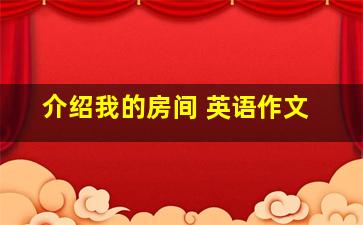 介绍我的房间 英语作文